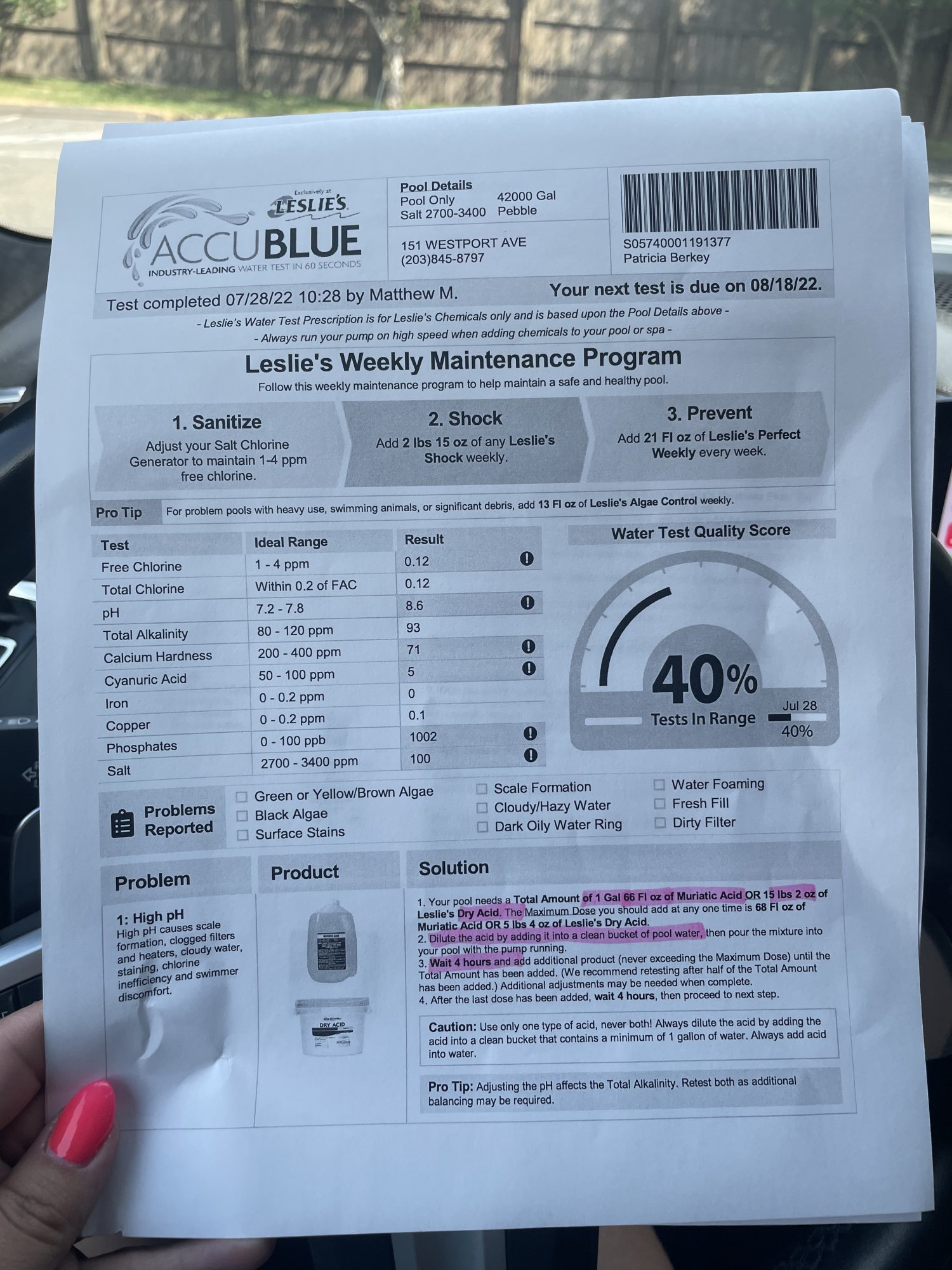 Exclusively at LESLIE'S
ACCUBLUE
INDUSTRY-LEADING WATER TEST IN 60 SECONDS

Pool Details
Pool Only 42000 Gal
Salt 2700-3400 Pebble

151 WESTPORT AVE
(203)845-8797

S05740001191377
Patricia Berkey

Test completed 07/28/22 10:28 by Matthew M.
Your next test is due on 08/18/22.

- Leslie's Water Test Prescription is for Leslie's Chemicals only and is based upon the Pool Details above -
- Always run your pump on high speed when adding chemicals to your pool or spa -

Leslie's Weekly Maintenance Program
Follow this weekly maintenance program to help maintain a safe and healthy pool.

1. Sanitize
Adjust your Salt Chlorine Generator to maintain 1-4 ppm free chlorine.

2. Shock
Add 2 lbs 15 oz of any Leslie's Shock weekly.

3. Prevent
Add 21 Fl oz of Leslie's Perfect Weekly every week.

Pro Tip For problem pools with heavy use, swimming animals, or significant debris, add 13 Fl oz of Leslie's Algae Control weekly.

| Test | Ideal Range | Result |
|---|---|---|
| Free Chlorine | 1 - 4 ppm | 0.12 ! |
| Total Chlorine | Within 0.2 of FAC | 0.12 |
| pH | 7.2 - 7.8 | 8.6 ! |
| Total Alkalinity | 80 - 120 ppm | 93 |
| Calcium Hardness | 200 - 400 ppm | 71 ! |
| Cyanuric Acid | 50 - 100 ppm | 5 ! |
| Iron | 0 - 0.2 ppm | 0 |
| Copper | 0 - 0.2 ppm | 0.1 |
| Phosphates | 0 - 100 ppb | 1002 ! |
| Salt | 2700 - 3400 ppm | 100 ! |

Water Test Quality Score
40%
Tests In Range
Jul 28
40%

Problems Reported
Green or Yellow/Brown Algae
Black Algae
Surface Stains
Scale Formation
Cloudy/Hazy Water
Dark Oily Water Ring
Water Foaming
Fresh Fill
Dirty Filter

Problem
1: High pH
High pH causes scale formation, clogged filters and heaters, cloudy water, staining, chlorine inefficiency and swimmer discomfort.

Product
DRY ACID

Solution
1. Your pool needs a Total Amount of 1 Gal 66 Fl oz of Muriatic Acid OR 15 lbs 2 oz of Leslie's Dry Acid. The Maximum Dose you should add at any one time is 68 Fl oz of Muriatic Acid OR 5 lbs 4 oz of Leslie's Dry Acid.
2. Dilute the acid by adding it into a clean bucket of pool water, then pour the mixture into your pool with the pump running.
3. Wait 4 hours and add additional product (never exceeding the Maximum Dose) until the Total Amount has been added. (We recommend retesting after half of the Total Amount has been added.) Additional adjustments may be needed when complete.
4. After the last dose has been added, wait 4 hours, then proceed to next step.

Caution: Use only one type of acid, never both! Always dilute the acid by adding the acid into a clean bucket that contains a minimum of 1 gallon of water. Always add acid into water.

Pro Tip: Adjusting the pH affects the Total Alkalinity. Retest both as additional balancing may be required.